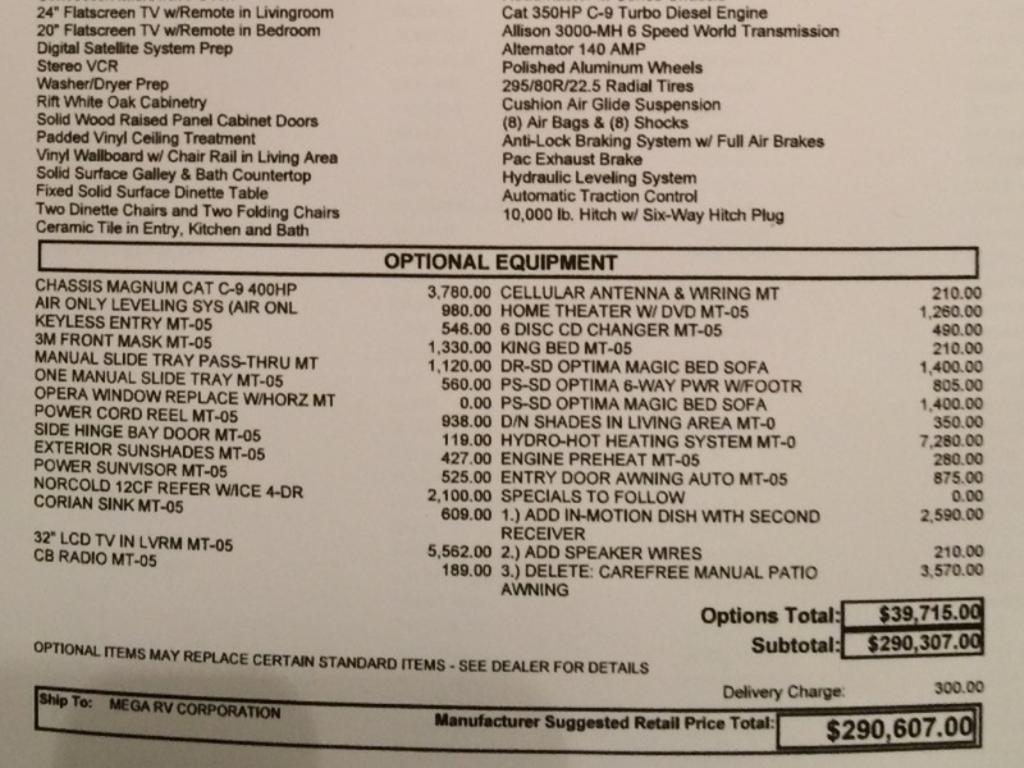 24" Flatscreen TV w/Remote in Livingroom
20" Flatscreen TV w/Remote in Bedroom
Digital Satellite System Prep
Stereo VCR
Washer/Dryer Prep
Rift White Oak Cabinetry
Solid Wood Raised Panel Cabinet Doors
Padded Vinyl Ceiling Treatment
Vinyl Wallboard w/ Chair Rail in Living Area
Solid Surface Galley & Bath Countertop
Fixed Solid Surface Dinette Table
Two Dinette Chairs and Two Folding Chairs
Ceramic Tile in Entry, Kitchen and Bath

Cat 350HP C-9 Turbo Diesel Engine
Allison 3000-MH 6 Speed World Transmission
Alternator 140 AMP
Polished Aluminum Wheels
295/80R/22.5 Radial Tires
Cushion Air Glide Suspension
(8) Air Bags & (8) Shocks
Anti-Lock Braking System w/ Full Air Brakes
Pac Exhaust Brake
Hydraulic Leveling System
Automatic Traction Control
10,000 lb. Hitch w/ Six-Way Hitch Plug

OPTIONAL EQUIPMENT

| | | | |
|---|---|---|---|
| CHASSIS MAGNUM CAT C-9 400HP | 3,780.00 | CELLULAR ANTENNA & WIRING MT | 210.00 |
| AIR ONLY LEVELING SYS (AIR ONL | 980.00 | HOME THEATER W/ DVD MT-05 | 1,260.00 |
| KEYLESS ENTRY MT-05 | 546.00 | 6 DISC CD CHANGER MT-05 | 490.00 |
| 3M FRONT MASK MT-05 | 1,330.00 | KING BED MT-05 | 210.00 |
| MANUAL SLIDE TRAY PASS-THRU MT | 1,120.00 | DR-SD OPTIMA MAGIC BED SOFA | 1,400.00 |
| ONE MANUAL SLIDE TRAY MT-05 | 560.00 | PS-SD OPTIMA 6-WAY PWR W/FOOTR | 805.00 |
| OPERA WINDOW REPLACE W/HORZ MT | 0.00 | PS-SD OPTIMA MAGIC BED SOFA | 1,400.00 |
| POWER CORD REEL MT-05 | 938.00 | D/N SHADES IN LIVING AREA MT-0 | 350.00 |
| SIDE HINGE BAY DOOR MT-05 | 119.00 | HYDRO-HOT HEATING SYSTEM MT-0 | 7,280.00 |
| EXTERIOR SUNSHADES MT-05 | 427.00 | ENGINE PREHEAT MT-05 | 280.00 |
| POWER SUNVISOR MT-05 | 525.00 | ENTRY DOOR AWNING AUTO MT-05 | 875.00 |
| NORCOLD 12CF REFER W/ICE 4-DR | 2,100.00 | SPECIALS TO FOLLOW | 0.00 |
| CORIAN SINK MT-05 | 609.00 | 1.) ADD IN-MOTION DISH WITH SECOND RECEIVER | 2,590.00 |
| 32" LCD TV IN LVRM MT-05 | 5,562.00 | 2.) ADD SPEAKER WIRES | 210.00 |
| CB RADIO MT-05 | 189.00 | 3.) DELETE: CAREFREE MANUAL PATIO AWNING | 3,570.00 |

Options Total: $39,715.00
Subtotal: $290,307.00

OPTIONAL ITEMS MAY REPLACE CERTAIN STANDARD ITEMS - SEE DEALER FOR DETAILS

Delivery Charge: 300.00

Ship To: MEGA RV CORPORATION

Manufacturer Suggested Retail Price Total: $290,607.00